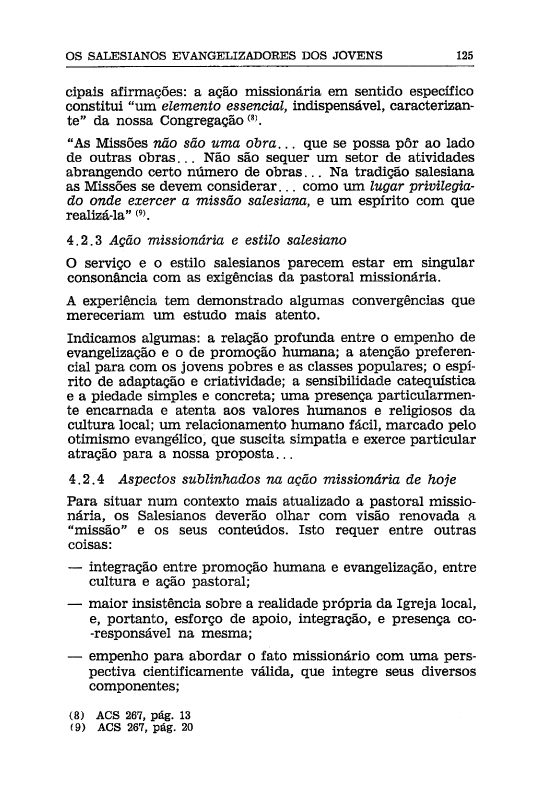 OS SALESIANOS EVANGELIZADORES DOS JOVENS 125

cipais afirmações: a ação missionária em sentido específico constitui "um elemento essencial, indispensável, caracterizante" da nossa Congregação $^{(8)}$.

"As Missões não são uma obra... que se possa pôr ao lado de outras obras... Não são sequer um setor de atividades abrangendo certo número de obras... Na tradição salesiana as Missões se devem considerar... como um lugar privilegiado onde exercer a missão salesiana, e um espírito com que realizá-la" $^{(9)}$.

4.2.3 Ação missionária e estilo salesiano

O serviço e o estilo salesianos parecem estar em singular consonância com as exigências da pastoral missionária.

A experiência tem demonstrado algumas convergências que mereceriam um estudo mais atento.

Indicamos algumas: a relação profunda entre o empenho de evangelização e o de promoção humana; a atenção preferencial para com os jovens pobres e as classes populares; o espírito de adaptação e criatividade; a sensibilidade catequística e a piedade simples e concreta; uma presença particularmente encarnada e atenta aos valores humanos e religiosos da cultura local; um relacionamento humano fácil, marcado pelo otimismo evangélico, que suscita simpatia e exerce particular atração para a nossa proposta...

4.2.4 Aspectos sublinhados na ação missionária de hoje

Para situar num contexto mais atualizado a pastoral missionária, os Salesianos deverão olhar com visão renovada a "missão" e os seus conteúdos. Isto requer entre outras coisas:

— integração entre promoção humana e evangelização, entre cultura e ação pastoral;

— maior insistência sobre a realidade própria da Igreja local, e, portanto, esforço de apoio, integração, e presença co-responsável na mesma;

— empenho para abordar o fato missionário com uma perspectiva cientificamente válida, que integre seus diversos componentes;

(8) ACS 267, pág. 13
(9) ACS 267, pág. 20